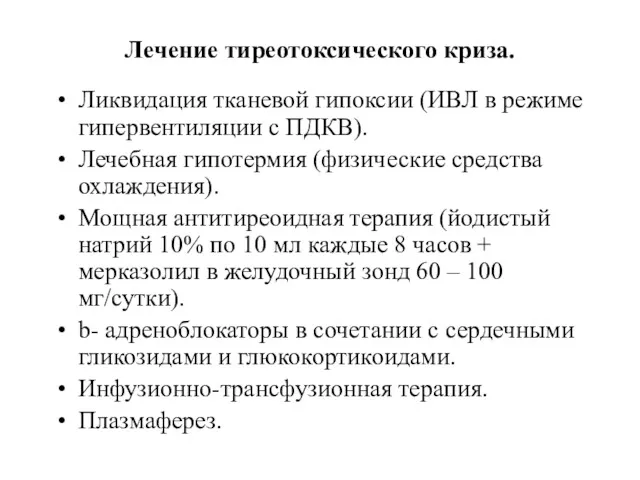 Лечение тиреотоксического криза.

• Ликвидация тканевой гипоксии (ИВЛ в режиме гипервентиляции с ПДКВ).
• Лечебная гипотермия (физические средства охлаждения).
• Мощная антитиреоидная терапия (йодистый натрий 10% по 10 мл каждые 8 часов + мерказолил в желудочный зонд 60 – 100 мг/сутки).
• b- адреноблокаторы в сочетании с сердечными гликозидами и глюкокортикоидами.
• Инфузионно-трансфузионная терапия.
• Плазмаферез.